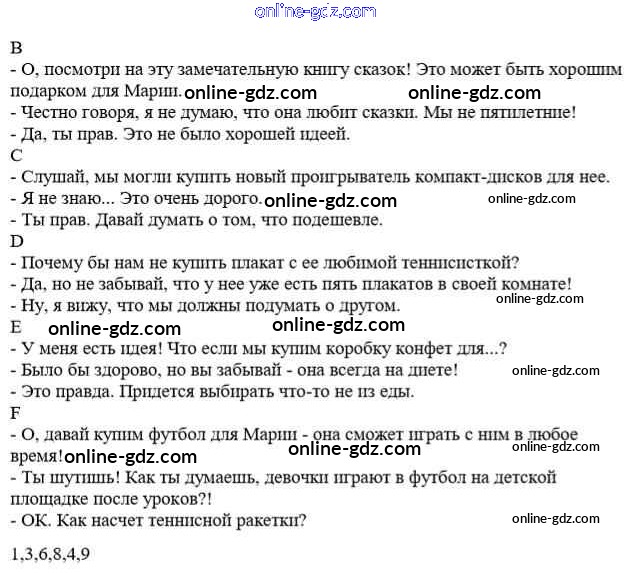 online-gdz.com

B
- О, посмотри на эту замечательную книгу сказок! Это может быть хорошим подарком для Марии. online-gdz.com online-gdz.com
- Честно говоря, я не думаю, что она любит сказки. Мы не пятилетние!
- Да, ты прав. Это не было хорошей идеей.
C
- Слушай, мы могли купить новый проигрыватель компакт-дисков для нее.
- Я не знаю... Это очень дорого. online-gdz.com online-gdz.com
- Ты прав. Давай думать о том, что подешевле.
D
- Почему бы нам не купить плакат с ее любимой теннисисткой?
- Да, но не забывай, что у нее уже есть пять плакатов в своей комнате!
- Ну, я вижу, что мы должны подумать о другом. online-gdz.com
E online-gdz.com online-gdz.com
- У меня есть идея! Что если мы купим коробку конфет для...?
- Было бы здорово, но вы забывай - она всегда на диете! online-gdz.com
- Это правда. Придется выбирать что-то не из еды.
F
- О, давай купим футбол для Марии - она сможет играть с ним в любое время! online-gdz.com online-gdz.com online-gdz.com
- Ты шутишь! Как ты думаешь, девочки играют в футбол на детской площадке после уроков?!
- ОК. Как насчет теннисной ракетки? online-gdz.com

1,3,6,8,4,9